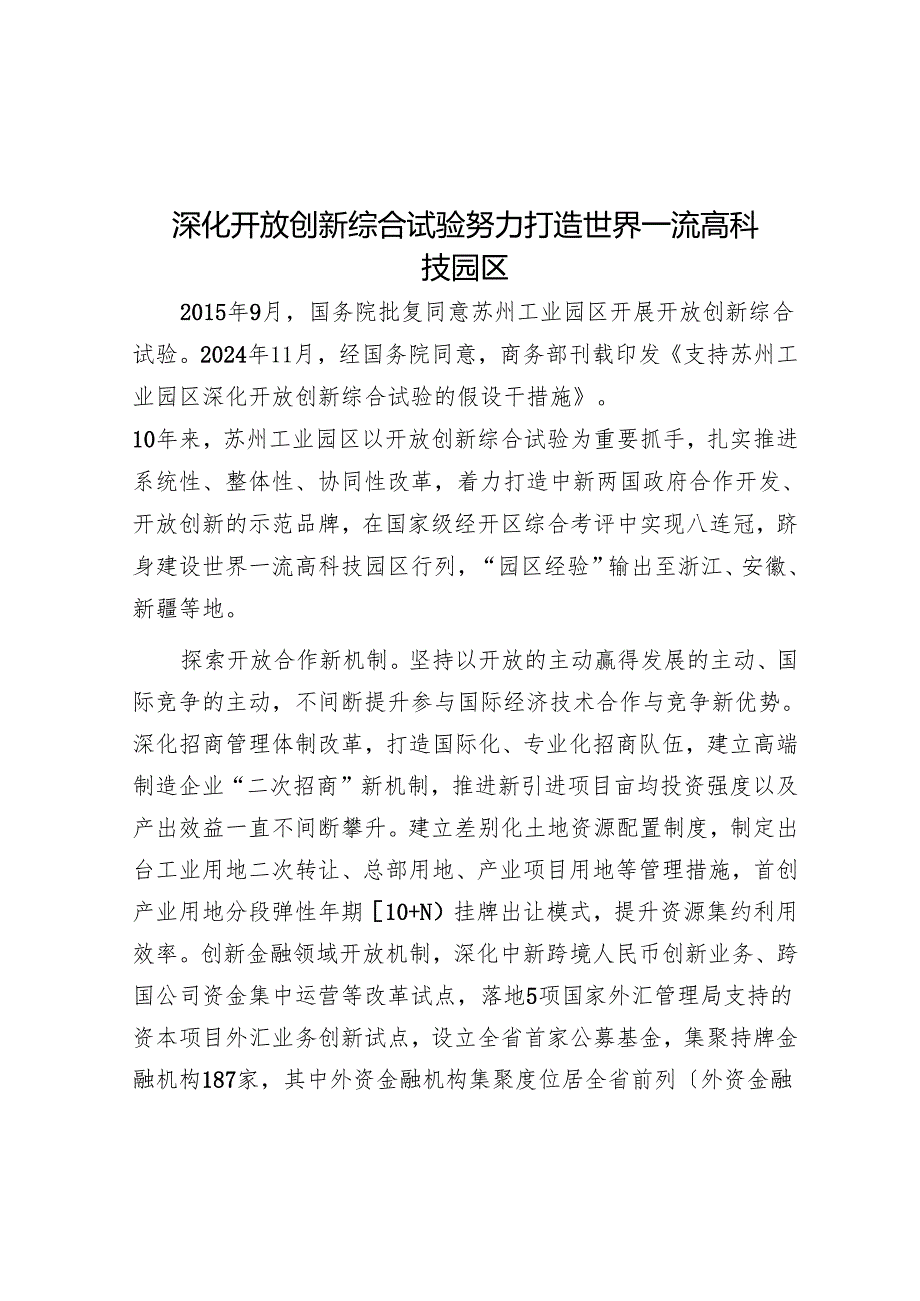 深化开放创新综合试验努力打造世界一流高科技园区

2015年9月，国务院批复同意苏州工业园区开展开放创新综合试验。2024年11月，经国务院同意，商务部刊载印发《支持苏州工业园区深化开放创新综合试验的假设干措施》。

10年来，苏州工业园区以开放创新综合试验为重要抓手，扎实推进系统性、整体性、协同性改革，着力打造中新两国政府合作开发、开放创新的示范品牌，在国家级经开区综合考评中实现八连冠，跻身建设世界一流高科技园区行列，“园区经验”输出至浙江、安徽、新疆等地。

探索开放合作新机制。坚持以开放的主动赢得发展的主动、国际竞争的主动，不间断提升参与国际经济技术合作与竞争新优势。深化招商管理体制改革，打造国际化、专业化招商队伍，建立高端制造企业“二次招商”新机制，推进新引进项目亩均投资强度以及产出效益一直不间断攀升。建立差别化土地资源配置制度，制定出台工业用地二次转让、总部用地、产业项目用地等管理措施，首创产业用地分段弹性年期［10+N）挂牌出让模式，提升资源集约利用效率。创新金融领域开放机制，深化中新跨境人民币创新业务、跨国公司资金集中运营等改革试点，落地5项国家外汇管理局支持的资本项目外汇业务创新试点，设立全省首家公募基金，集聚持牌金融机构187家，其中外资金融机构集聚度位居全省前列〔外资金融